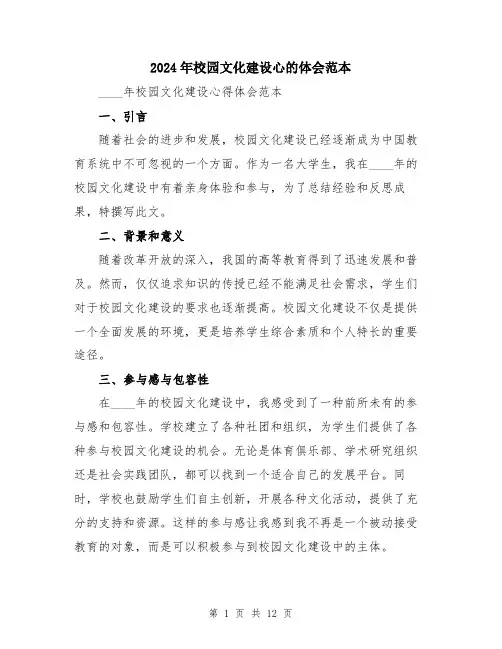 2024年校园文化建设心的体会范本

____年校园文化建设心得体会范本

一、引言

随着社会的进步和发展，校园文化建设已经逐渐成为中国教育系统中不可忽视的一个方面。作为一名大学生，我在____年的校园文化建设中有着亲身体验和参与，为了总结经验和反思成果，特撰写此文。

二、背景和意义

随着改革开放的深入，我国的高等教育得到了迅速发展和普及。然而，仅仅追求知识的传授已经不能满足社会需求，学生们对于校园文化建设的要求也逐渐提高。校园文化建设不仅是提供一个全面发展的环境，更是培养学生综合素质和个人特长的重要途径。

三、参与感与包容性

在____年的校园文化建设中，我感受到了一种前所未有的参与感和包容性。学校建立了各种社团和组织，为学生们提供了各种参与校园文化建设的机会。无论是体育俱乐部、学术研究组织还是社会实践团队，都可以找到一个适合自己的发展平台。同时，学校也鼓励学生们自主创新，开展各种文化活动，提供了充分的支持和资源。这样的参与感让我感到我不再是一个被动接受教育的对象，而是可以积极参与到校园文化建设中的主体。

第 1 页 共 12 页